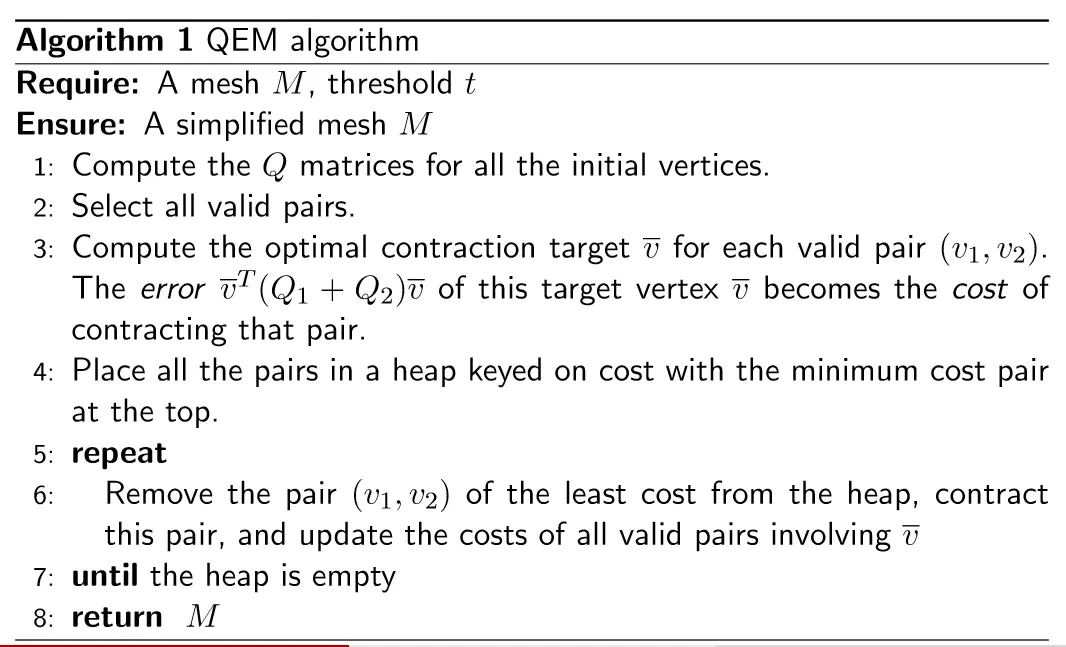 Algorithm 1 QEM algorithm

Require: A mesh $M$, threshold $t$

Ensure: A simplified mesh $M$

1: Compute the $Q$ matrices for all the initial vertices.

2: Select all valid pairs.

3: Compute the optimal contraction target $\overline{v}$ for each valid pair $(v_1, v_2)$. The error $\overline{v}^T(Q_1 + Q_2)\overline{v}$ of this target vertex $\overline{v}$ becomes the cost of contracting that pair.

4: Place all the pairs in a heap keyed on cost with the minimum cost pair at the top.

5: repeat

6: Remove the pair $(v_1, v_2)$ of the least cost from the heap, contract this pair, and update the costs of all valid pairs involving $\overline{v}$

7: until the heap is empty

8: return $M$